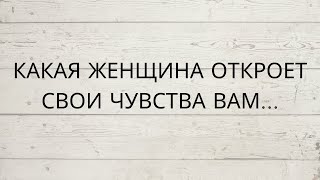 КАКАЯ ЖЕНЩИНА ОТКРОЕТ СВОИ ЧУВСТВА ВАМ...